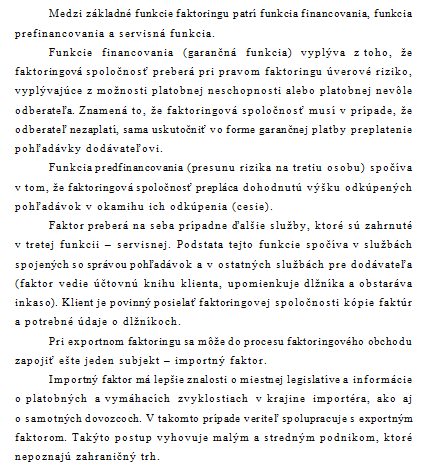 Medzi základné funkcie faktoringu patrí funkcia financovania, funkcia prefinancovania a servisná funkcia.

Funkcie financovania (garančná funkcia) vyplýva z toho, že faktoringová spoločnosť preberá pri pravom faktoringu úverové riziko, vyplývajúce z možnosti platobnej neschopnosti alebo platobnej nevôle odberateľa. Znamená to, že faktoringová spoločnosť musí v prípade, že odberateľ nezaplatí, sama uskutočniť vo forme garančnej platby preplatenie pohľadávky dodávateľovi.

Funkcia predfinancovania (presunu rizika na tretiu osobu) spočíva v tom, že faktoringová spoločnosť prepláca dohodnutú výšku odkúpených pohľadávok v okamihu ich odkúpenia (cesie).

Faktor preberá na seba prípadne ďalšie služby, ktoré sú zahrnuté v tretej funkcii – servisnej. Podstata tejto funkcie spočíva v službách spojených so správou pohľadávok a v ostatných službách pre dodávateľa (faktor vedie účtovnú knihu klienta, upomienkuje dlžníka a obstaráva inkaso). Klient je povinný posielať faktoringovej spoločnosti kópie faktúr a potrebné údaje o dlžníkoch.

Pri exportnom faktoringu sa môže do procesu faktoringového obchodu zapojiť ešte jeden subjekt – importný faktor.

Importný faktor má lepšie znalosti o miestnej legislatíve a informácie o platobných a vymáhacích zvyklostiach v krajine importéra, ako aj o samotných dovozcoch. V takomto prípade veriteľ spolupracuje s exportným faktorom. Takýto postup vyhovuje malým a stredným podnikom, ktoré nepoznajú zahraničný trh.